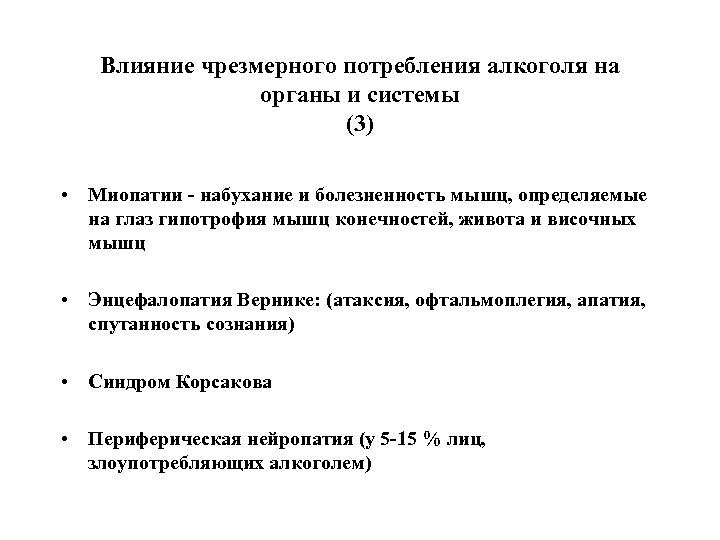 Влияние чрезмерного потребления алкоголя на органы и системы
(3)

• Миопатии - набухание и болезненность мышц, определяемые на глаз гипотрофия мышц конечностей, живота и височных мышц

• Энцефалопатия Вернике: (атаксия, офтальмоплегия, апатия, спутанность сознания)

• Синдром Корсакова

• Периферическая нейропатия (у 5-15 % лиц, злоупотребляющих алкоголем)